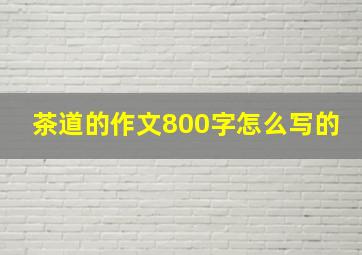 茶道的作文800字怎么写的